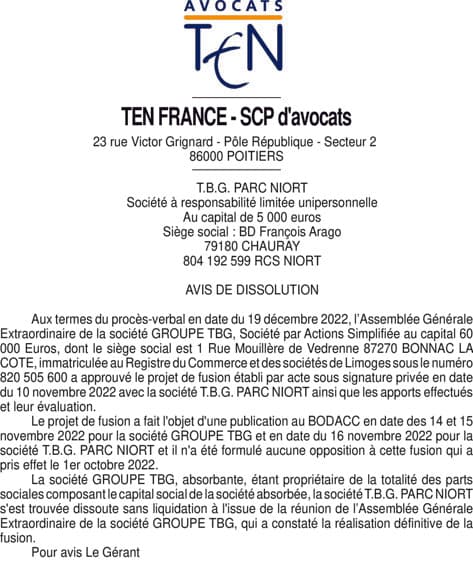 AVOCATS
TEN

TEN FRANCE - SCP d'avocats
23 rue Victor Grignard - Pôle République - Secteur 2
86000 POITIERS

T.B.G. PARC NIORT
Société à responsabilité limitée unipersonnelle
Au capital de 5 000 euros
Siège social : BD François Arago
79180 CHAURAY
804 192 599 RCS NIORT

AVIS DE DISSOLUTION

Aux termes du procès-verbal en date du 19 décembre 2022, l'Assemblée Générale Extraordinaire de la société GROUPE TBG, Société par Actions Simplifiée au capital 60 000 Euros, dont le siège social est 1 Rue Mouillère de Vedrenne 87270 BONNAC LA COTE, immatriculée au Registre du Commerce et des sociétés de Limoges sous le numéro 820 505 600 a approuvé le projet de fusion établi par acte sous signature privée en date du 10 novembre 2022 avec la société T.B.G. PARC NIORT ainsi que les apports effectués et leur évaluation.

Le projet de fusion a fait l'objet d'une publication au BODACC en date des 14 et 15 novembre 2022 pour la société GROUPE TBG et en date du 16 novembre 2022 pour la société T.B.G. PARC NIORT et il n'a été formulé aucune opposition à cette fusion qui a pris effet le 1er octobre 2022.

La société GROUPE TBG, absorbante, étant propriétaire de la totalité des parts sociales composant le capital social de la société absorbée, la société T.B.G. PARC NIORT s'est trouvée dissoute sans liquidation à l'issue de la réunion de l'Assemblée Générale Extraordinaire de la société GROUPE TBG, qui a constaté la réalisation définitive de la fusion.

Pour avis Le Gérant